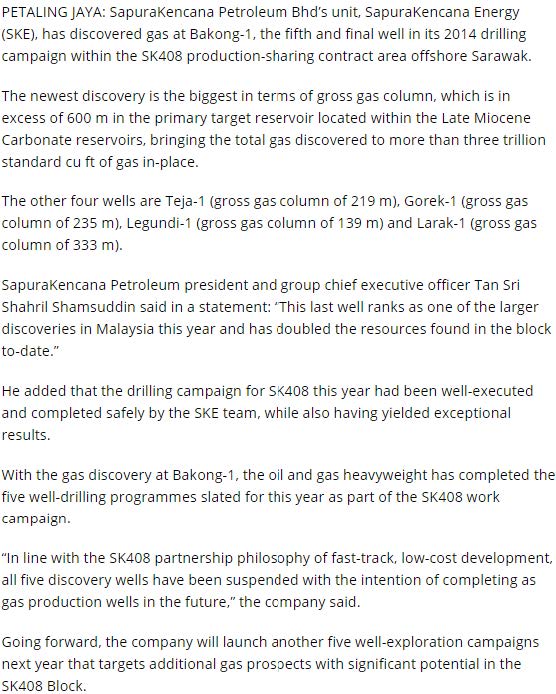 PETALING JAYA: SapuraKencana Petroleum Bhd's unit, SapuraKencana Energy (SKE), has discovered gas at Bakong-1, the fifth and final well in its 2014 drilling campaign within the SK408 production-sharing contract area offshore Sarawak.

The newest discovery is the biggest in terms of gross gas column, which is in excess of 600 m in the primary target reservoir located within the Late Miocene Carbonate reservoirs, bringing the total gas discovered to more than three trillion standard cu ft of gas in-place.

The other four wells are Teja-1 (gross gas column of 219 m), Gorek-1 (gross gas column of 235 m), Legundi-1 (gross gas column of 139 m) and Larak-1 (gross gas column of 333 m).

SapuraKencana Petroleum president and group chief executive officer Tan Sri Shahril Shamsuddin said in a statement: 'This last well ranks as one of the larger discoveries in Malaysia this year and has doubled the resources found in the block to-date."

He added that the drilling campaign for SK408 this year had been well-executed and completed safely by the SKE team, while also having yielded exceptional results.

With the gas discovery at Bakong-1, the oil and gas heavyweight has completed the five well-drilling programmes slated for this year as part of the SK408 work campaign.

"In line with the SK408 partnership philosophy of fast-track, low-cost development, all five discovery wells have been suspended with the intention of completing as gas production wells in the future," the company said.

Going forward, the company will launch another five well-exploration campaigns next year that targets additional gas prospects with significant potential in the SK408 Block.